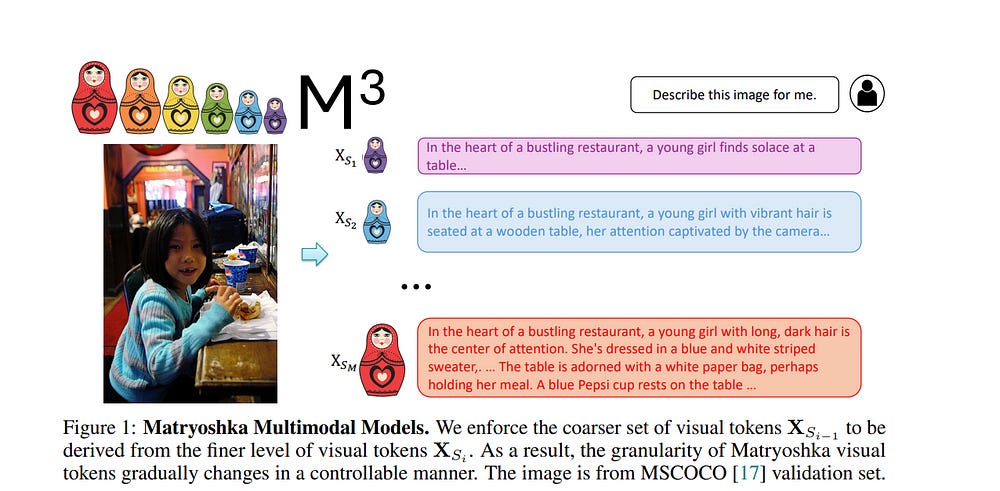 $M^3$

Describe this image for me.

$X_{S_1}$

In the heart of a bustling restaurant, a young girl finds solace at a table...

$X_{S_2}$

In the heart of a bustling restaurant, a young girl with vibrant hair is seated at a wooden table, her attention captivated by the camera...

...

$X_{S_M}$

In the heart of a bustling restaurant, a young girl with long, dark hair is the center of attention. She's dressed in a blue and white striped sweater,. ... The table is adorned with a white paper bag, perhaps holding her meal. A blue Pepsi cup rests on the table ...

Figure 1: **Matryoshka Multimodal Models.** We enforce the coarser set of visual tokens $\mathbf{X}_{S_{i-1}}$ to be derived from the finer level of visual tokens $\mathbf{X}_{S_i}$. As a result, the granularity of Matryoshka visual tokens gradually changes in a controllable manner. The image is from MSCOCO [17] validation set.